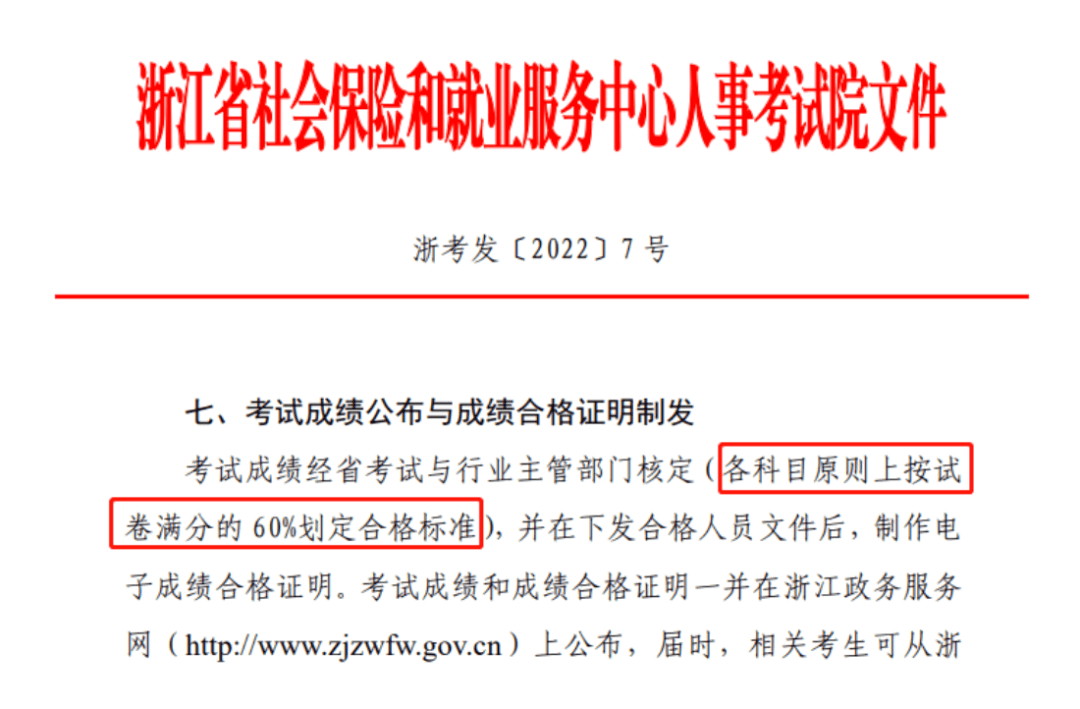 浙江省社会保险和就业服务中心人事考试院文件

浙考发〔2022〕7 号

七、考试成绩公布与成绩合格证明制发

考试成绩经省考试与行业主管部门核定（各科目原则上按试卷满分的 60%划定合格标准），并在下发合格人员文件后，制作电子成绩合格证明。考试成绩和成绩合格证明一并在浙江政务服务网（http://www.zjzwfw.gov.cn）上公布，届时，相关考生可从浙